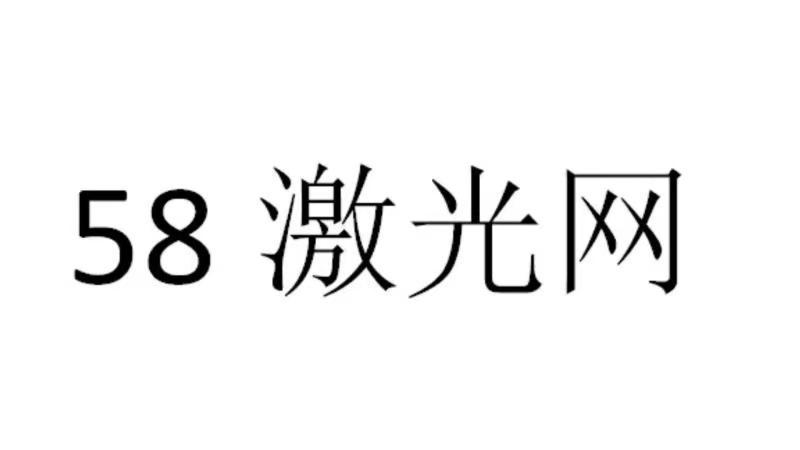 58 激光网